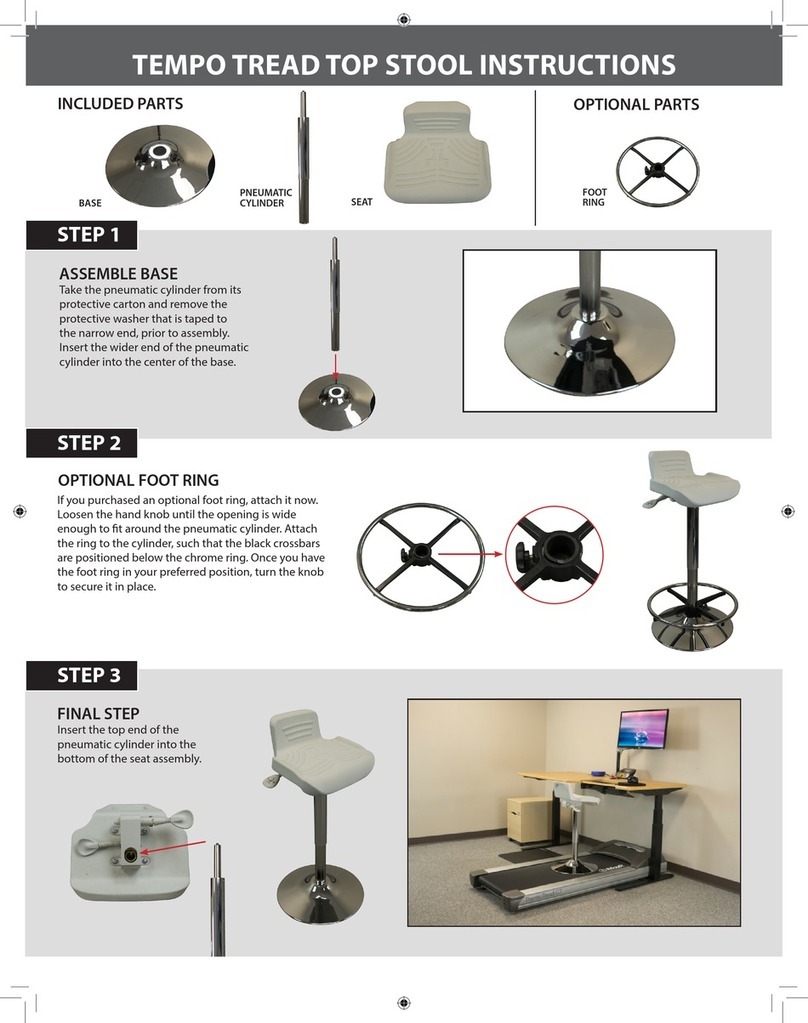 TEMPO TREAD TOP STOOL INSTRUCTIONS

INCLUDED PARTS

BASE

PNEUMATIC CYLINDER

SEAT

OPTIONAL PARTS

FOOT RING

STEP 1

ASSEMBLE BASE
Take the pneumatic cylinder from its protective carton and remove the protective washer that is taped to the narrow end, prior to assembly. Insert the wider end of the pneumatic cylinder into the center of the base.

STEP 2

OPTIONAL FOOT RING
If you purchased an optional foot ring, attach it now. Loosen the hand knob until the opening is wide enough to fit around the pneumatic cylinder. Attach the ring to the cylinder, such that the black crossbars are positioned below the chrome ring. Once you have the foot ring in your preferred position, turn the knob to secure it in place.

STEP 3

FINAL STEP
Insert the top end of the pneumatic cylinder into the bottom of the seat assembly.